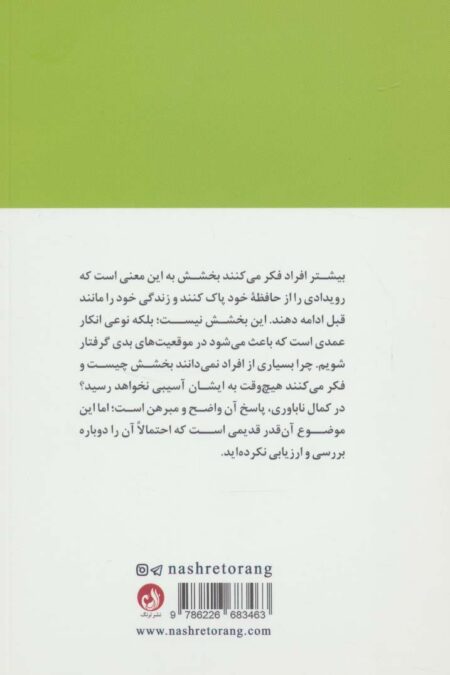 بیشتر افراد فکر می‌کنند بخشش به این معنی است که رویدادی را از حافظهٔ خود پاک کنند و زندگی خود را مانند قبل ادامه دهند. این بخشش نیست؛ بلکه نوعی انکار عمدی است که باعث می‌شود در موقعیت‌های بدی گرفتار شویم. چرا بسیاری از افراد نمی‌دانند بخشش چیست و فکر می‌کنند هیچ‌وقت به ایشان آسیبی نخواهد رسید؟ در کمال ناباوری، پاسخ آن واضح و مبرهن است؛ اما این موضوع آن‌قدر قدیمی است که احتمالاً آن را دوباره بررسی و ارزیابی نکرده‌اید.

nashretorang

نشر ترنگ

9 786226 683463

www.nashretorang.com